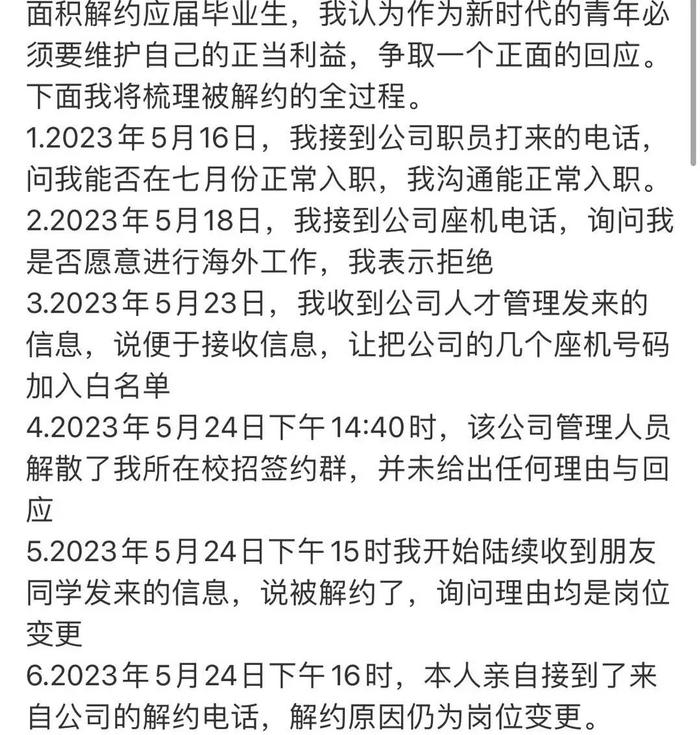 面积解约应届毕业生，我认为作为新时代的青年必须要维护自己的正当利益，争取一个正面的回应。下面我将梳理被解约的全过程。
1.2023年5月16日，我接到公司职员打来的电话，问我能否在七月份正常入职，我沟通能正常入职。
2.2023年5月18日，我接到公司座机电话，询问我是否愿意进行海外工作，我表示拒绝
3.2023年5月23日，我收到公司人才管理发来的信息，说便于接收信息，让把公司的几个座机号码加入白名单
4.2023年5月24日下午14:40时，该公司管理人员解散了我所在校招签约群，并未给出任何理由与回应
5.2023年5月24日下午15时我开始陆续收到朋友同学发来的信息，说被解约了，询问理由均是岗位变更
6.2023年5月24日下午16时，本人亲自接到了来自公司的解约电话，解约原因仍为岗位变更。